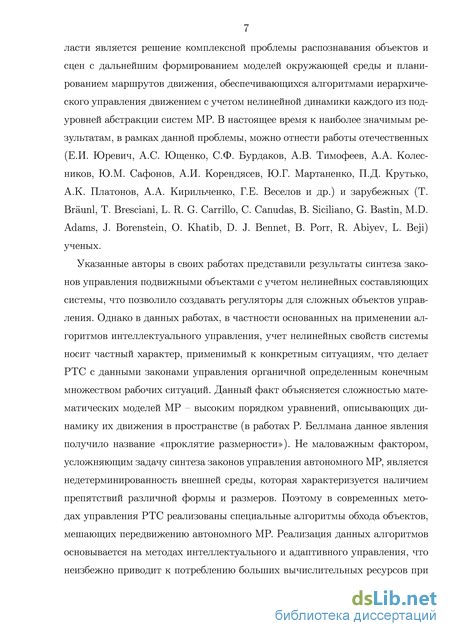 7

ласти является решение комплексной проблемы распознавания объектов и сцен с дальнейшим формированием моделей окружающей среды и планированием маршрутов движения, обеспечивающихся алгоритмами иерархического управления движением с учетом нелинейной динамики каждого из подуровней абстракции систем МР. В настоящее время к наиболее значимым результатам, в рамках данной проблемы, можно отнести работы отечественных (Е.И. Юревич, А.С. Ющенко, С.Ф. Бурдаков, А.В. Тимофеев, А.А. Колесников, Ю.М. Сафонов, А.И. Корендясев, Ю.Г. Мартаненко, П.Д. Крутько, А.К. Платонов, А.А. Кирильченко, Г.Е. Веселов и др.) и зарубежных (T. Bräunl, T. Bresciani, L. R. G. Carrillo, C. Canudas, B. Siciliano, G. Bastin, M.D. Adams, J. Borenstein, O. Khatib, D. J. Bennet, B. Porr, R. Abiyev, L. Beji) ученых.

Указанные авторы в своих работах представили результаты синтеза законов управления подвижными объектами с учетом нелинейных составляющих системы, что позволило создавать регуляторы для сложных объектов управления. Однако в данных работах, в частности основанных на применении алгоритмов интеллектуального управления, учет нелинейных свойств системы носит частный характер, применимый к конкретным ситуациям, что делает РТС с данными законами управления органичной определенным конечным множеством рабочих ситуаций. Данный факт объясняется сложностью математических моделей МР – высоким порядком уравнений, описывающих динамику их движения в пространстве (в работах Р. Беллмана данное явления получило название «проклятие размерности»). Не маловажным фактором, усложняющим задачу синтеза законов управления автономного МР, является недетерминированность внешней среды, которая характеризуется наличием препятствий различной формы и размеров. Поэтому в современных методах управления РТС реализованы специальные алгоритмы обхода объектов, мешающих передвижению автономного МР. Реализация данных алгоритмов основывается на методах интеллектуального и адаптивного управления, что неизбежно приводит к потреблению больших вычислительных ресурсов при

dsLib.net
библиотека диссертаций